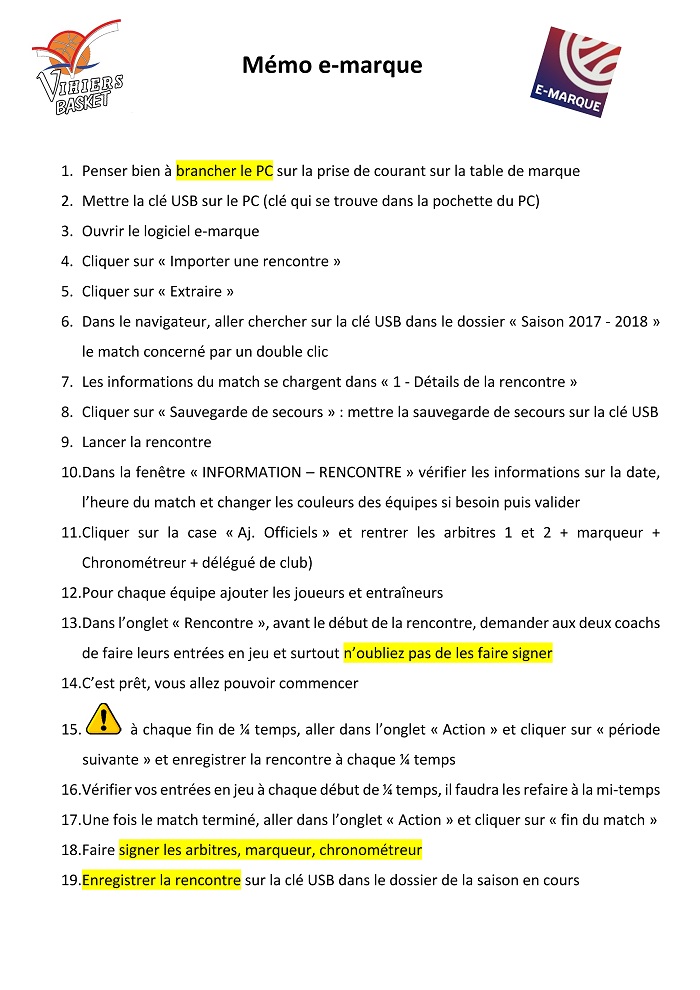 VIHIERS BASKET

Mémo e-marque

E-MARQUE

1. Penser bien à brancher le PC sur la prise de courant sur la table de marque
2. Mettre la clé USB sur le PC (clé qui se trouve dans la pochette du PC)
3. Ouvrir le logiciel e-marque
4. Cliquer sur « Importer une rencontre »
5. Cliquer sur « Extraire »
6. Dans le navigateur, aller chercher sur la clé USB dans le dossier « Saison 2017 - 2018 » le match concerné par un double clic
7. Les informations du match se chargent dans « 1 - Détails de la rencontre »
8. Cliquer sur « Sauvegarde de secours » : mettre la sauvegarde de secours sur la clé USB
9. Lancer la rencontre
10. Dans la fenêtre « INFORMATION – RENCONTRE » vérifier les informations sur la date, l'heure du match et changer les couleurs des équipes si besoin puis valider
11. Cliquer sur la case « Aj. Officiels » et rentrer les arbitres 1 et 2 + marqueur + Chronométreur + délégué de club)
12. Pour chaque équipe ajouter les joueurs et entraîneurs
13. Dans l'onglet « Rencontre », avant le début de la rencontre, demander aux deux coachs de faire leurs entrées en jeu et surtout n'oubliez pas de les faire signer
14. C'est prêt, vous allez pouvoir commencer
15. à chaque fin de ¼ temps, aller dans l'onglet « Action » et cliquer sur « période suivante » et enregistrer la rencontre à chaque ¼ temps
16. Vérifier vos entrées en jeu à chaque début de ¼ temps, il faudra les refaire à la mi-temps
17. Une fois le match terminé, aller dans l'onglet « Action » et cliquer sur « fin du match »
18. Faire signer les arbitres, marqueur, chronométreur
19. Enregistrer la rencontre sur la clé USB dans le dossier de la saison en cours